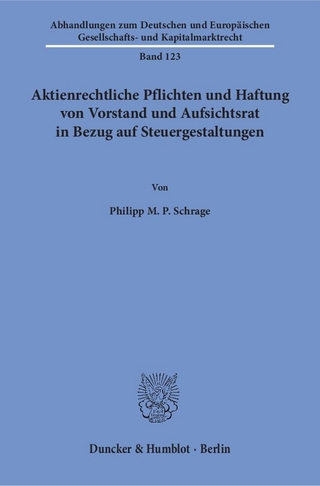 Abhandlungen zum Deutschen und Europäischen Gesellschafts- und Kapitalmarktrecht

Band 123

Aktienrechtliche Pflichten und Haftung von Vorstand und Aufsichtsrat in Bezug auf Steuergestaltungen

Von

Philipp M. P. Schrage

Duncker & Humblot · Berlin